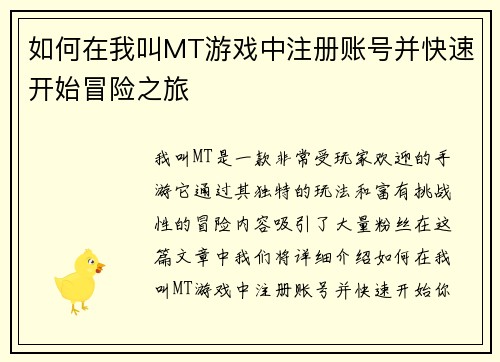 如何在我叫MT游戏中注册账号并快速开始冒险之旅

我叫MT是一款非常受玩家欢迎的手游它通过其独特的玩法和富有挑战性的冒险内容吸引了大量粉丝在这篇文章中我们将详细介绍如何在我叫MT游戏中注册账号并快速开始你